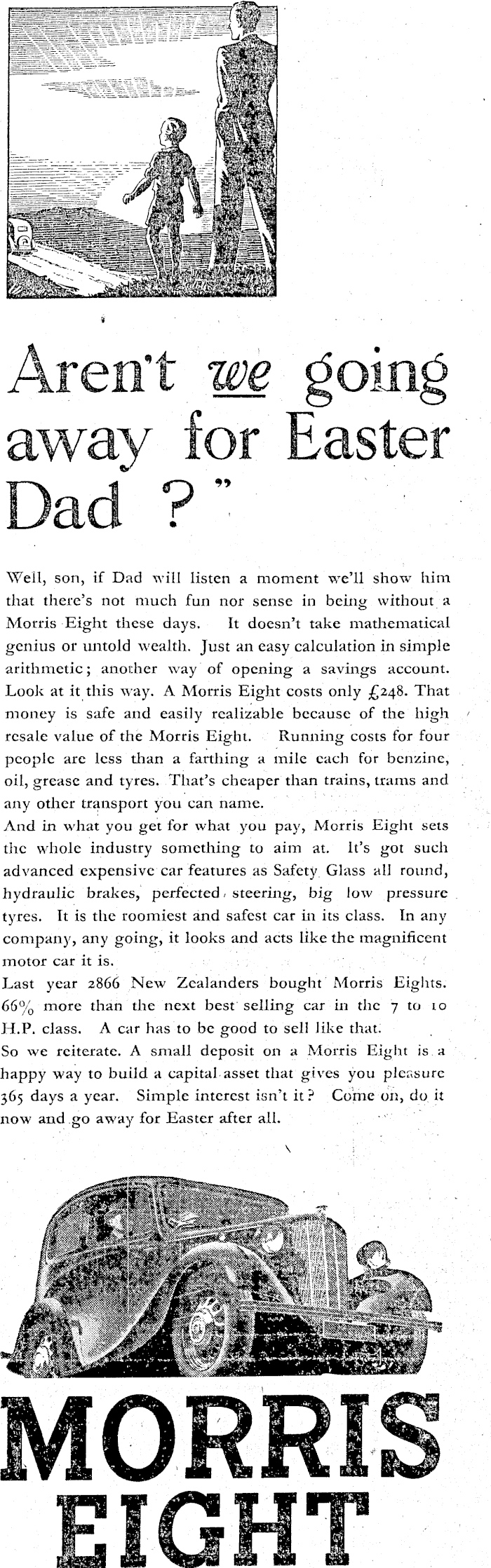 Aren't we going away for Easter Dad ? "

Well, son, if Dad will listen a moment we'll show him that there's not much fun nor sense in being without a Morris Eight these days. It doesn't take mathematical genius or untold wealth. Just an easy calculation in simple arithmetic; another way of opening a savings account. Look at it this way. A Morris Eight costs only £248. That money is safe and easily realizable because of the high resale value of the Morris Eight. Running costs for four people are less than a farthing a mile each for benzine, oil, grease and tyres. That's cheaper than trains, trams and any other transport you can name.
And in what you get for what you pay, Morris Eight sets the whole industry something to aim at. It's got such advanced expensive car features as Safety Glass all round, hydraulic brakes, perfected steering, big low pressure tyres. It is the roomiest and safest car in its class. In any company, any going, it looks and acts like the magnificent motor car it is.
Last year 2866 New Zealanders bought Morris Eights. 66% more than the next best selling car in the 7 to 10 H.P. class. A car has to be good to sell like that.
So we reiterate. A small deposit on a Morris Eight is a happy way to build a capital asset that gives you pleasure 365 days a year. Simple interest isn't it? Come on, do it now and go away for Easter after all.

MORRIS EIGHT